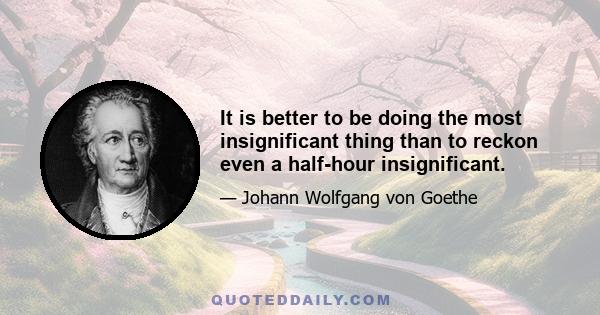 It is better to be doing the most insignificant thing than to reckon even a half-hour insignificant.

— Johann Wolfgang von Goethe

QUOTEDDAILY.COM